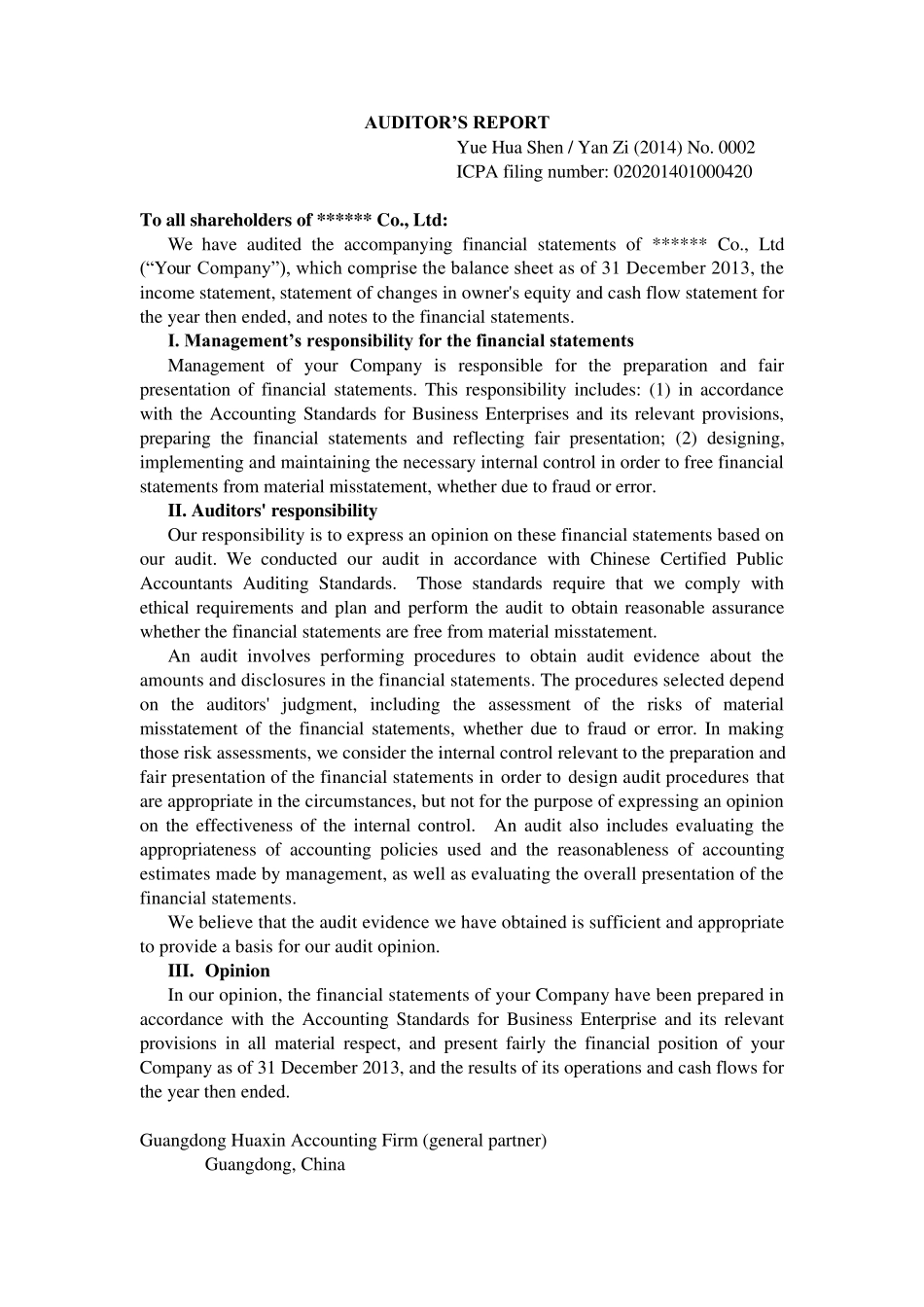 AUDITOR'S REPORT

Yue Hua Shen / Yan Zi (2014) No. 0002
ICPA filing number: 020201401000420

To all shareholders of ****** Co., Ltd:

We have audited the accompanying financial statements of ****** Co., Ltd ("Your Company"), which comprise the balance sheet as of 31 December 2013, the income statement, statement of changes in owner's equity and cash flow statement for the year then ended, and notes to the financial statements.

I. Management's responsibility for the financial statements

Management of your Company is responsible for the preparation and fair presentation of financial statements. This responsibility includes: (1) in accordance with the Accounting Standards for Business Enterprises and its relevant provisions, preparing the financial statements and reflecting fair presentation; (2) designing, implementing and maintaining the necessary internal control in order to free financial statements from material misstatement, whether due to fraud or error.

II. Auditors' responsibility

Our responsibility is to express an opinion on these financial statements based on our audit. We conducted our audit in accordance with Chinese Certified Public Accountants Auditing Standards. Those standards require that we comply with ethical requirements and plan and perform the audit to obtain reasonable assurance whether the financial statements are free from material misstatement.

An audit involves performing procedures to obtain audit evidence about the amounts and disclosures in the financial statements. The procedures selected depend on the auditors' judgment, including the assessment of the risks of material misstatement of the financial statements, whether due to fraud or error. In making those risk assessments, we consider the internal control relevant to the preparation and fair presentation of the financial statements in order to design audit procedures that are appropriate in the circumstances, but not for the purpose of expressing an opinion on the effectiveness of the internal control. An audit also includes evaluating the appropriateness of accounting policies used and the reasonableness of accounting estimates made by management, as well as evaluating the overall presentation of the financial statements.

We believe that the audit evidence we have obtained is sufficient and appropriate to provide a basis for our audit opinion.

III. Opinion

In our opinion, the financial statements of your Company have been prepared in accordance with the Accounting Standards for Business Enterprise and its relevant provisions in all material respect, and present fairly the financial position of your Company as of 31 December 2013, and the results of its operations and cash flows for the year then ended.

Guangdong Huaxin Accounting Firm (general partner)
Guangdong, China